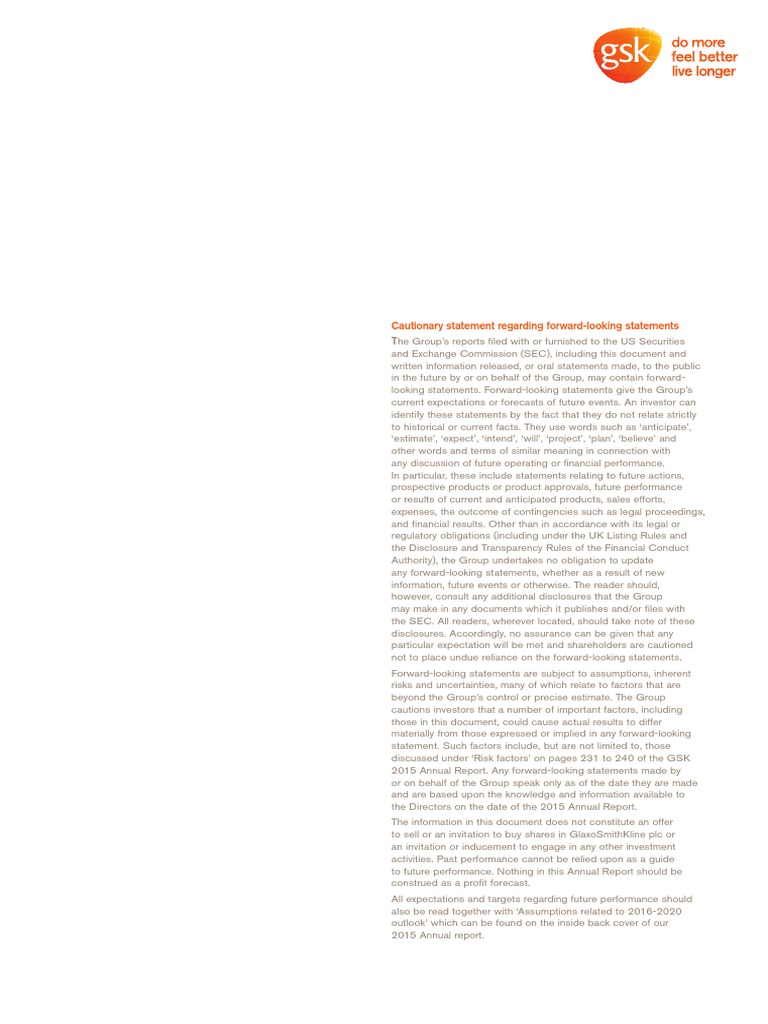 gsk

do more
feel better
live longer

Cautionary statement regarding forward-looking statements

The Group's reports filed with or furnished to the US Securities and Exchange Commission (SEC), including this document and written information released, or oral statements made, to the public in the future by or on behalf of the Group, may contain forward-looking statements. Forward-looking statements give the Group's current expectations or forecasts of future events. An investor can identify these statements by the fact that they do not relate strictly to historical or current facts. They use words such as 'anticipate', 'estimate', 'expect', 'intend', 'will', 'project', 'plan', 'believe' and other words and terms of similar meaning in connection with any discussion of future operating or financial performance. In particular, these include statements relating to future actions, prospective products or product approvals, future performance or results of current and anticipated products, sales efforts, expenses, the outcome of contingencies such as legal proceedings, and financial results. Other than in accordance with its legal or regulatory obligations (including under the UK Listing Rules and the Disclosure and Transparency Rules of the Financial Conduct Authority), the Group undertakes no obligation to update any forward-looking statements, whether as a result of new information, future events or otherwise. The reader should, however, consult any additional disclosures that the Group may make in any documents which it publishes and/or files with the SEC. All readers, wherever located, should take note of these disclosures. Accordingly, no assurance can be given that any particular expectation will be met and shareholders are cautioned not to place undue reliance on the forward-looking statements.

Forward-looking statements are subject to assumptions, inherent risks and uncertainties, many of which relate to factors that are beyond the Group's control or precise estimate. The Group cautions investors that a number of important factors, including those in this document, could cause actual results to differ materially from those expressed or implied in any forward-looking statement. Such factors include, but are not limited to, those discussed under 'Risk factors' on pages 231 to 240 of the GSK 2015 Annual Report. Any forward-looking statements made by or on behalf of the Group speak only as of the date they are made and are based upon the knowledge and information available to the Directors on the date of the 2015 Annual Report.

The information in this document does not constitute an offer to sell or an invitation to buy shares in GlaxoSmithKline plc or an invitation or inducement to engage in any other investment activities. Past performance cannot be relied upon as a guide to future performance. Nothing in this Annual Report should be construed as a profit forecast.

All expectations and targets regarding future performance should also be read together with 'Assumptions related to 2016-2020 outlook' which can be found on the inside back cover of our 2015 Annual report.